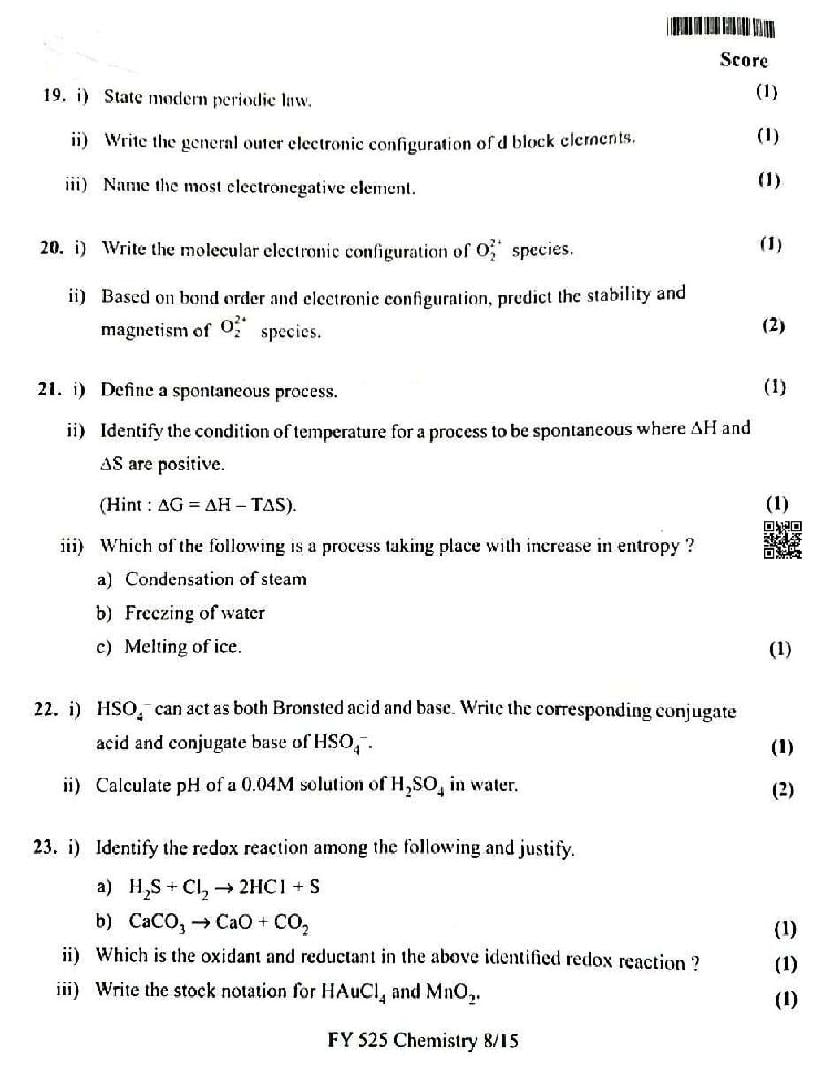 Score

19. i) State modern periodic law. (1)

ii) Write the general outer electronic configuration of d block elements. (1)

iii) Name the most electronegative element. (1)

20. i) Write the molecular electronic configuration of $O_2^{2+}$ species. (1)

ii) Based on bond order and electronic configuration, predict the stability and magnetism of $O_2^{2+}$ species. (2)

21. i) Define a spontaneous process. (1)

ii) Identify the condition of temperature for a process to be spontaneous where $\Delta H$ and $\Delta S$ are positive.

(Hint : $\Delta G = \Delta H - T\Delta S$). (1)

iii) Which of the following is a process taking place with increase in entropy ?

a) Condensation of steam

b) Freezing of water

c) Melting of ice. (1)

22. i) $HSO_4^-$ can act as both Bronsted acid and base. Write the corresponding conjugate acid and conjugate base of $HSO_4^-$. (1)

ii) Calculate pH of a 0.04M solution of $H_2SO_4$ in water. (2)

23. i) Identify the redox reaction among the following and justify.

a) $H_2S + Cl_2 \rightarrow 2HCl + S$

b) $CaCO_3 \rightarrow CaO + CO_2$ (1)

ii) Which is the oxidant and reductant in the above identified redox reaction ? (1)

iii) Write the stock notation for $HAuCl_4$ and $MnO_2$. (1)

FY 525 Chemistry 8/15